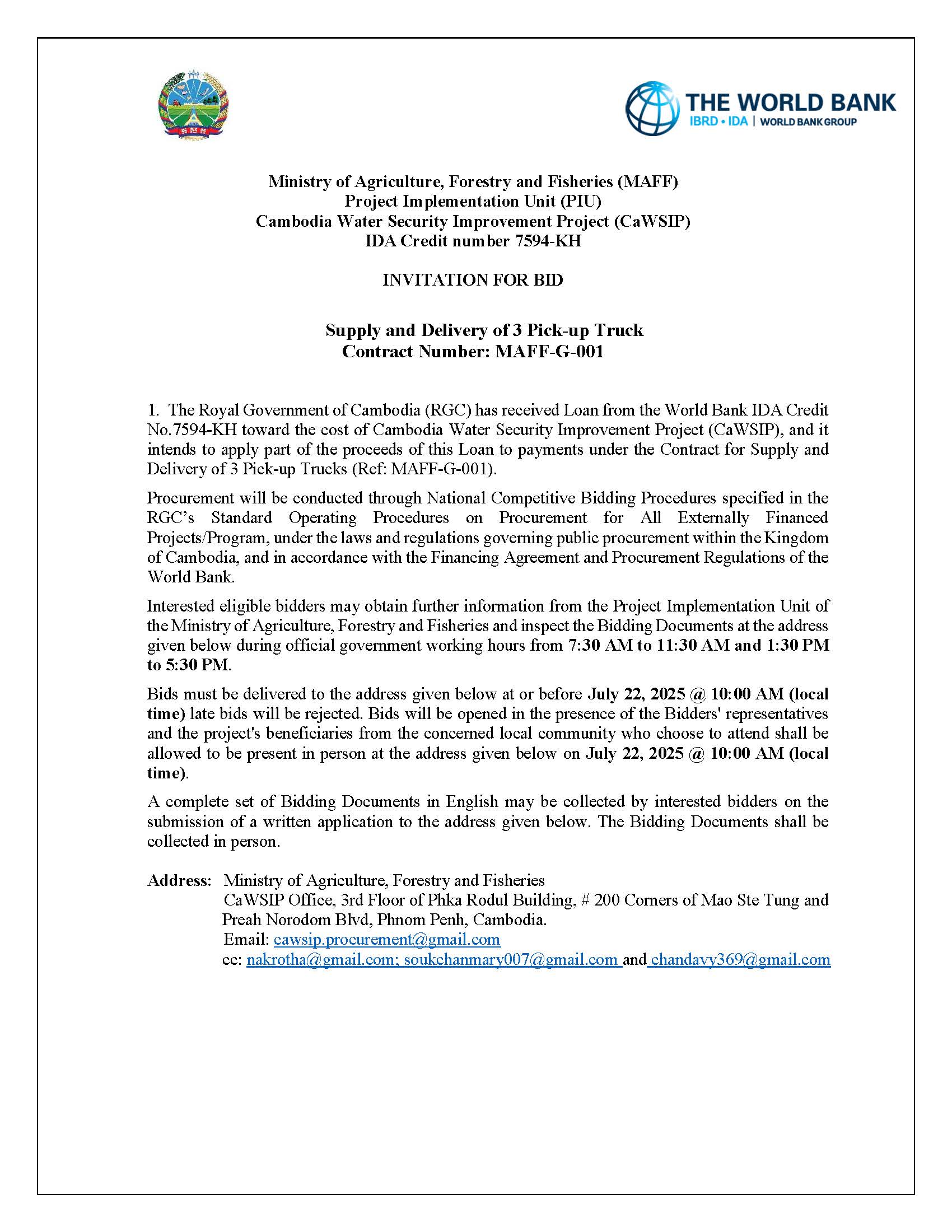 THE WORLD BANK
IBRD • IDA | WORLD BANK GROUP

Ministry of Agriculture, Forestry and Fisheries (MAFF)
Project Implementation Unit (PIU)
Cambodia Water Security Improvement Project (CaWSIP)
IDA Credit number 7594-KH

INVITATION FOR BID

Supply and Delivery of 3 Pick-up Truck
Contract Number: MAFF-G-001

1. The Royal Government of Cambodia (RGC) has received Loan from the World Bank IDA Credit No.7594-KH toward the cost of Cambodia Water Security Improvement Project (CaWSIP), and it intends to apply part of the proceeds of this Loan to payments under the Contract for Supply and Delivery of 3 Pick-up Trucks (Ref: MAFF-G-001).

Procurement will be conducted through National Competitive Bidding Procedures specified in the RGC's Standard Operating Procedures on Procurement for All Externally Financed Projects/Program, under the laws and regulations governing public procurement within the Kingdom of Cambodia, and in accordance with the Financing Agreement and Procurement Regulations of the World Bank.

Interested eligible bidders may obtain further information from the Project Implementation Unit of the Ministry of Agriculture, Forestry and Fisheries and inspect the Bidding Documents at the address given below during official government working hours from 7:30 AM to 11:30 AM and 1:30 PM to 5:30 PM.

Bids must be delivered to the address given below at or before July 22, 2025 @ 10:00 AM (local time) late bids will be rejected. Bids will be opened in the presence of the Bidders' representatives and the project's beneficiaries from the concerned local community who choose to attend shall be allowed to be present in person at the address given below on July 22, 2025 @ 10:00 AM (local time).

A complete set of Bidding Documents in English may be collected by interested bidders on the submission of a written application to the address given below. The Bidding Documents shall be collected in person.

Address: Ministry of Agriculture, Forestry and Fisheries
CaWSIP Office, 3rd Floor of Phka Rodul Building, # 200 Corners of Mao Ste Tung and Preah Norodom Blvd, Phnom Penh, Cambodia.
Email: cawsip.procurement@gmail.com
cc: nakrotha@gmail.com; soukchanmary007@gmail.com and chandavy369@gmail.com